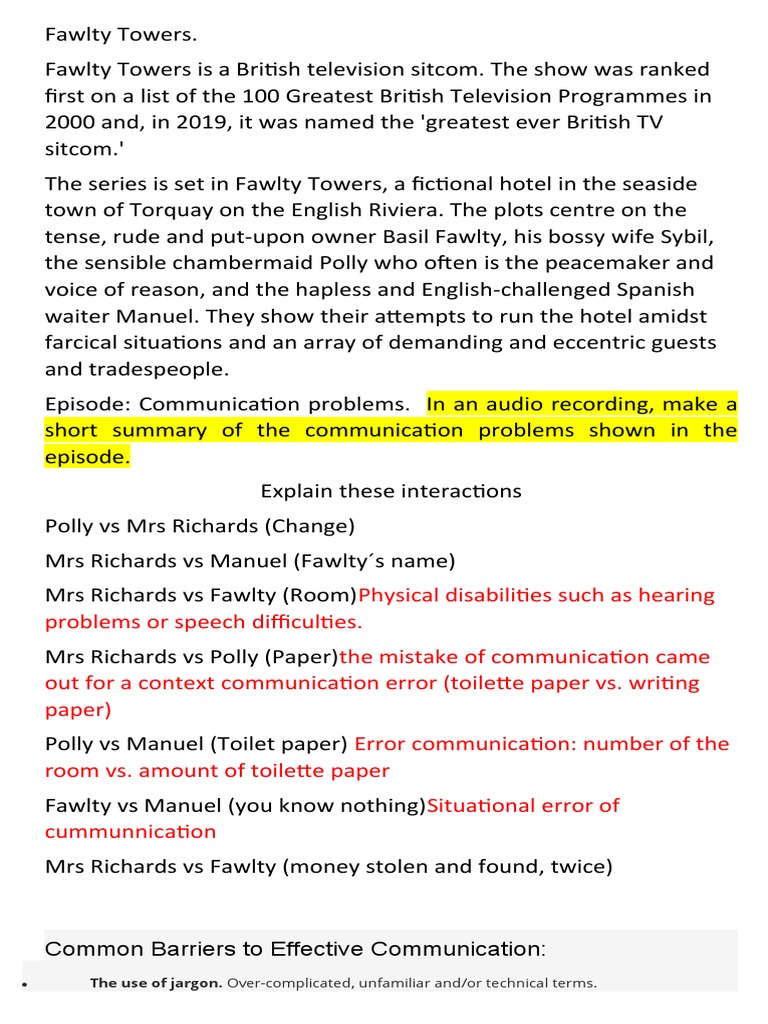 Fawlty Towers.

Fawlty Towers is a British television sitcom. The show was ranked first on a list of the 100 Greatest British Television Programmes in 2000 and, in 2019, it was named the 'greatest ever British TV sitcom.'

The series is set in Fawlty Towers, a fictional hotel in the seaside town of Torquay on the English Riviera. The plots centre on the tense, rude and put-upon owner Basil Fawlty, his bossy wife Sybil, the sensible chambermaid Polly who often is the peacemaker and voice of reason, and the hapless and English-challenged Spanish waiter Manuel. They show their attempts to run the hotel amidst farcical situations and an array of demanding and eccentric guests and tradespeople.

Episode: Communication problems. In an audio recording, make a short summary of the communication problems shown in the episode.

Explain these interactions

Polly vs Mrs Richards (Change)

Mrs Richards vs Manuel (Fawlty´s name)

Mrs Richards vs Fawlty (Room)Physical disabilities such as hearing problems or speech difficulties.

Mrs Richards vs Polly (Paper)the mistake of communication came out for a context communication error (toilette paper vs. writing paper)

Polly vs Manuel (Toilet paper) Error communication: number of the room vs. amount of toilette paper

Fawlty vs Manuel (you know nothing)Situational error of cummunnication

Mrs Richards vs Fawlty (money stolen and found, twice)

Common Barriers to Effective Communication:

• The use of jargon. Over-complicated, unfamiliar and/or technical terms.